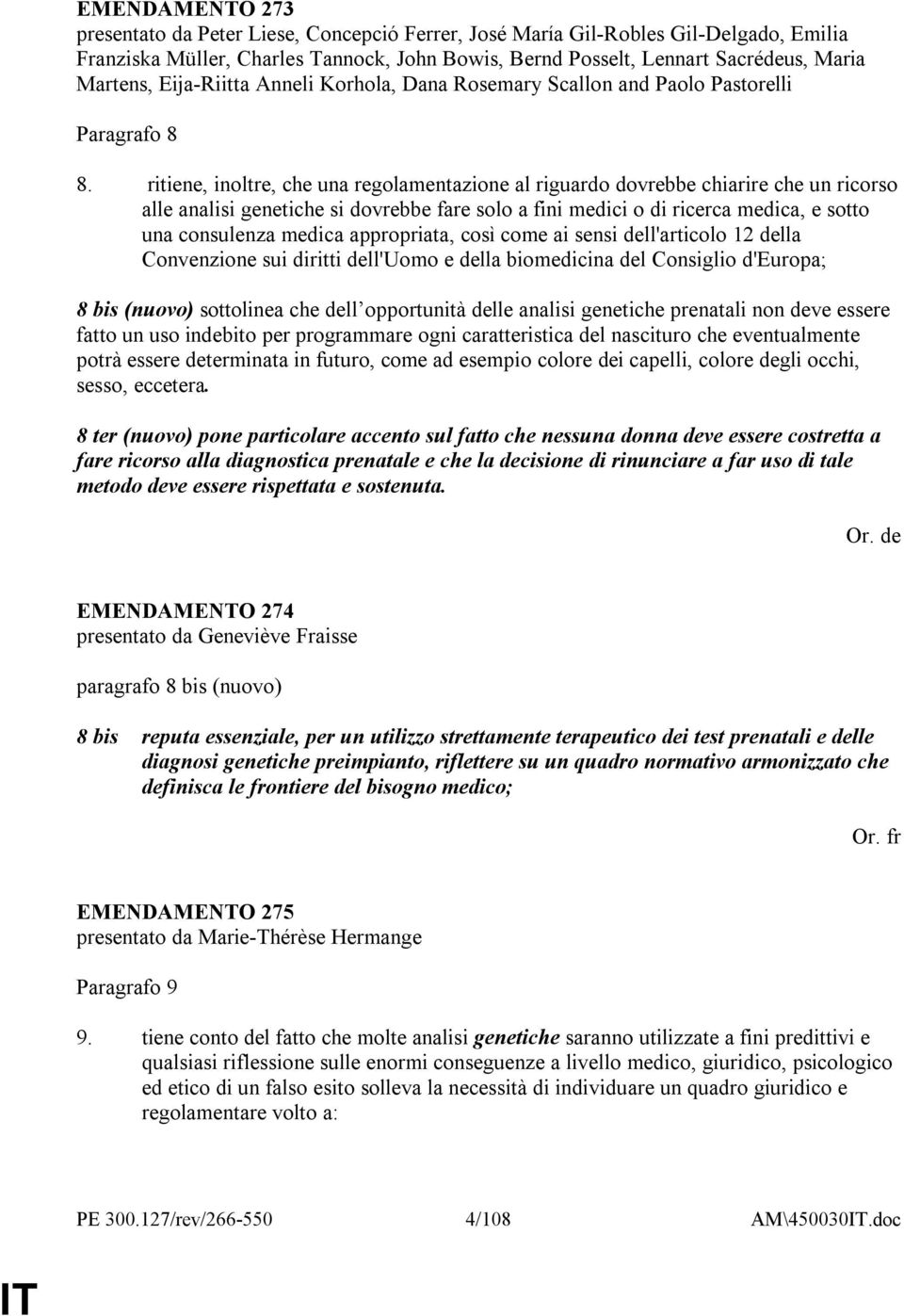 EMENDAMENTO 273
presentato da Peter Liese, Concepció Ferrer, José María Gil-Robles Gil-Delgado, Emilia Franziska Müller, Charles Tannock, John Bowis, Bernd Posselt, Lennart Sacrédeus, Maria Martens, Eija-Riitta Anneli Korhola, Dana Rosemary Scallon and Paolo Pastorelli

Paragrafo 8

8. ritiene, inoltre, che una regolamentazione al riguardo dovrebbe chiarire che un ricorso alle analisi genetiche si dovrebbe fare solo a fini medici o di ricerca medica, e sotto una consulenza medica appropriata, così come ai sensi dell'articolo 12 della Convenzione sui diritti dell'Uomo e della biomedicina del Consiglio d'Europa;

8 bis (nuovo) sottolinea che dell opportunità delle analisi genetiche prenatali non deve essere fatto un uso indebito per programmare ogni caratteristica del nascituro che eventualmente potrà essere determinata in futuro, come ad esempio colore dei capelli, colore degli occhi, sesso, eccetera.

8 ter (nuovo) pone particolare accento sul fatto che nessuna donna deve essere costretta a fare ricorso alla diagnostica prenatale e che la decisione di rinunciare a far uso di tale metodo deve essere rispettata e sostenuta.

Or. de

EMENDAMENTO 274
presentato da Geneviève Fraisse

paragrafo 8 bis (nuovo)

8 bis reputa essenziale, per un utilizzo strettamente terapeutico dei test prenatali e delle diagnosi genetiche preimpianto, riflettere su un quadro normativo armonizzato che definisca le frontiere del bisogno medico;

Or. fr

EMENDAMENTO 275
presentato da Marie-Thérèse Hermange

Paragrafo 9

9. tiene conto del fatto che molte analisi genetiche saranno utilizzate a fini predittivi e qualsiasi riflessione sulle enormi conseguenze a livello medico, giuridico, psicologico ed etico di un falso esito solleva la necessità di individuare un quadro giuridico e regolamentare volto a:

PE 300.127/rev/266-550 4/108 AM\450030IT.doc

IT